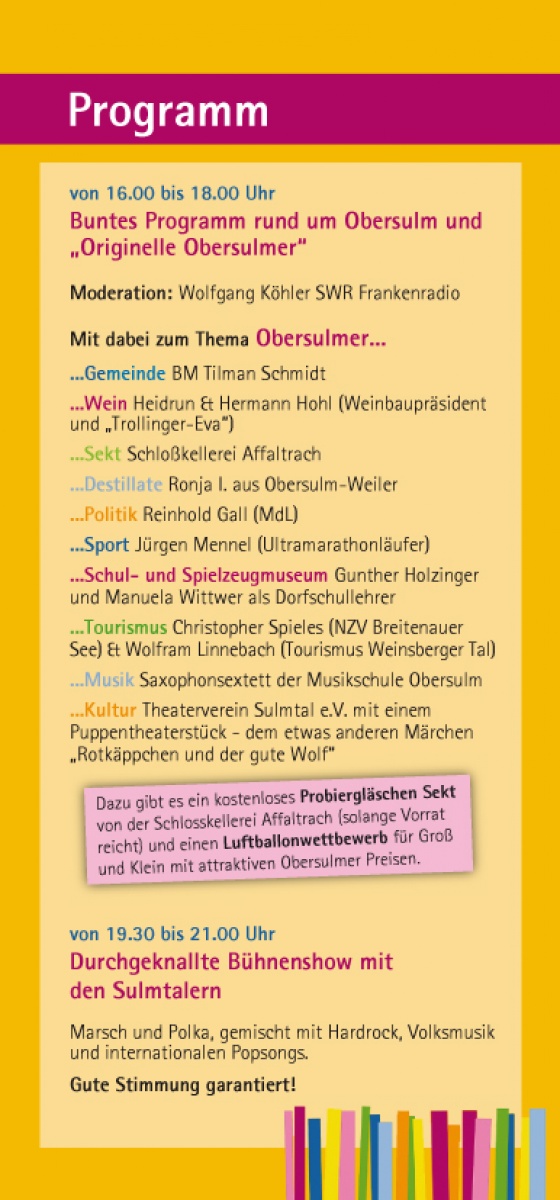 Programm

von 16.00 bis 18.00 Uhr
Buntes Programm rund um Obersulm und „Originelle Obersulmer"

Moderation: Wolfgang Köhler SWR Frankenradio

Mit dabei zum Thema Obersulmer...

...Gemeinde BM Tilman Schmidt

...Wein Heidrun & Hermann Hohl (Weinbaupräsident und „Trollinger-Eva")

...Sekt Schloßkellerei Affaltrach

...Destillate Ronja I. aus Obersulm-Weiler

...Politik Reinhold Gall (MdL)

...Sport Jürgen Mennel (Ultramarathonläufer)

...Schul- und Spielzeugmuseum Gunther Holzinger und Manuela Wittwer als Dorfschullehrer

...Tourismus Christopher Spieles (NZV Breitenauer See) & Wolfram Linnebach (Tourismus Weinsberger Tal)

...Musik Saxophonsextett der Musikschule Obersulm

...Kultur Theaterverein Sulmtal e.V. mit einem Puppentheaterstück - dem etwas anderen Märchen „Rotkäppchen und der gute Wolf"

Dazu gibt es ein kostenloses Probiergläschen Sekt von der Schlosskellerei Affaltrach (solange Vorrat reicht) und einen Luftballonwettbewerb für Groß und Klein mit attraktiven Obersulmer Preisen.

von 19.30 bis 21.00 Uhr
Durchgeknallte Bühnenshow mit den Sulmtalern

Marsch und Polka, gemischt mit Hardrock, Volksmusik und internationalen Popsongs.

Gute Stimmung garantiert!